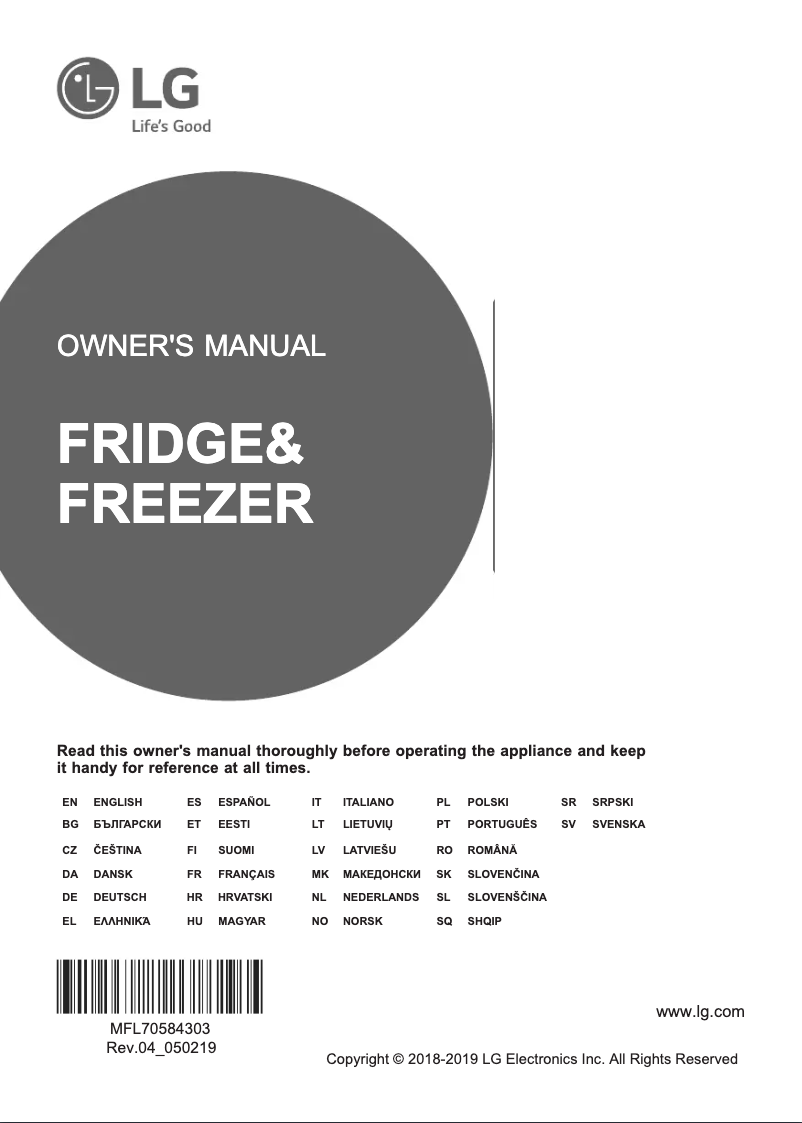 LG
Life's Good

OWNER'S MANUAL

FRIDGE&
FREEZER

Read this owner's manual thoroughly before operating the appliance and keep it handy for reference at all times.

| EN | ENGLISH | ES | ESPAÑOL | IT | ITALIANO | PL | POLSKI | SR | SRPSKI |
|---|---|---|---|---|---|---|---|---|---|
| BG | БЪЛГАРСКИ | ET | EESTI | LT | LIETUVIŲ | PT | PORTUGUÊS | SV | SVENSKA |
| CZ | ČEŠTINA | FI | SUOMI | LV | LATVIEŠU | RO | ROMÂNĂ | | |
| DA | DANSK | FR | FRANÇAIS | MK | МАКЕДОНСКИ | SK | SLOVENČINA | | |
| DE | DEUTSCH | HR | HRVATSKI | NL | NEDERLANDS | SL | SLOVENŠČINA | | |
| EL | ΕΛΛΗΝΙΚΆ | HU | MAGYAR | NO | NORSK | SQ | SHQIP | | |

MFL70584303
Rev.04_050219

www.lg.com

Copyright © 2018-2019 LG Electronics Inc. All Rights Reserved